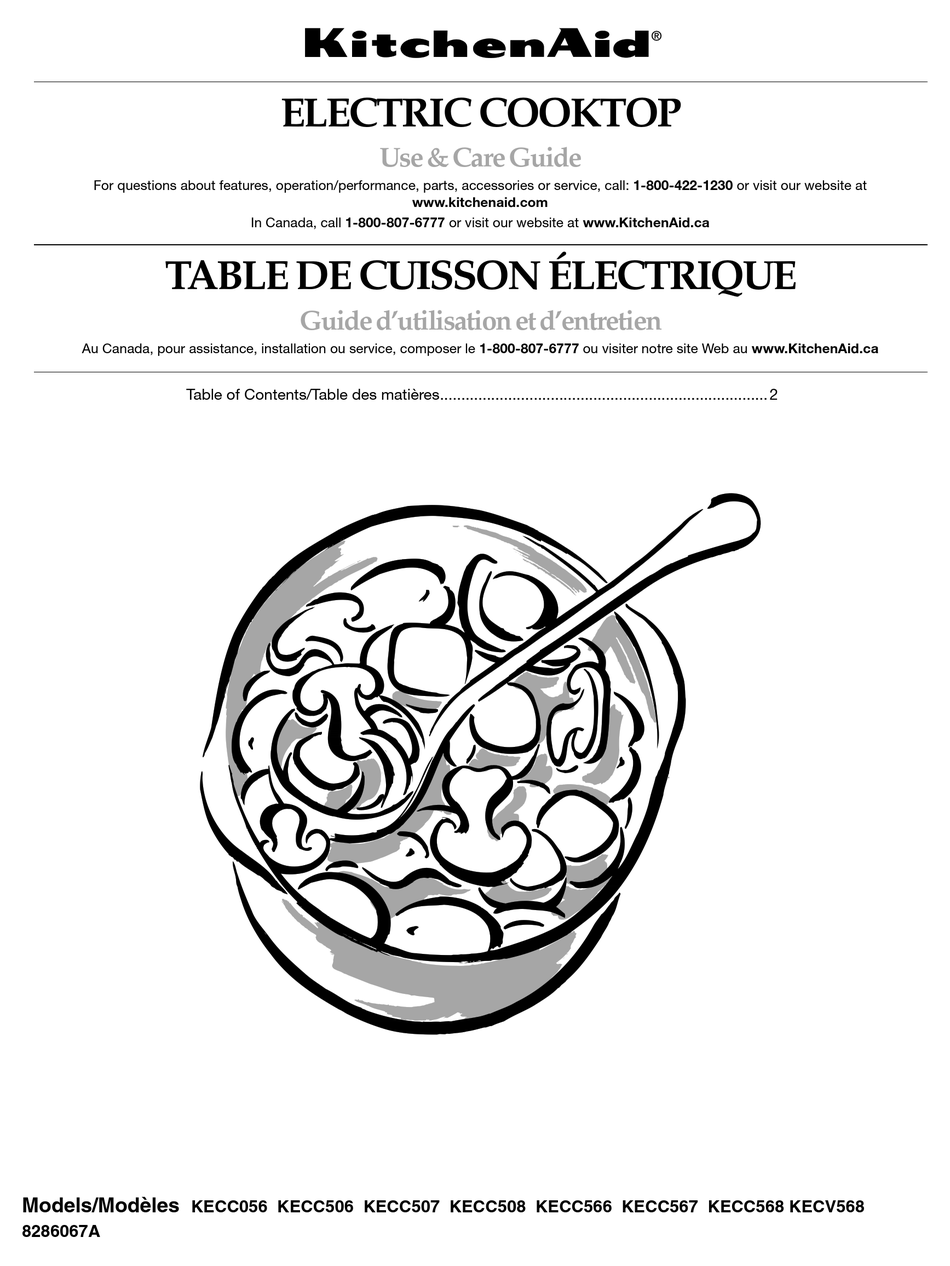 KitchenAid®

ELECTRIC COOKTOP

Use & Care Guide

For questions about features, operation/performance, parts, accessories or service, call: 1-800-422-1230 or visit our website at www.kitchenaid.com

In Canada, call 1-800-807-6777 or visit our website at www.KitchenAid.ca

TABLE DE CUISSON ÉLECTRIQUE

Guide d'utilisation et d'entretien

Au Canada, pour assistance, installation ou service, composer le 1-800-807-6777 ou visiter notre site Web au www.KitchenAid.ca

Table of Contents/Table des matières............................................................................2

Models/Modèles KECC056 KECC506 KECC507 KECC508 KECC566 KECC567 KECC568 KECV568

8286067A